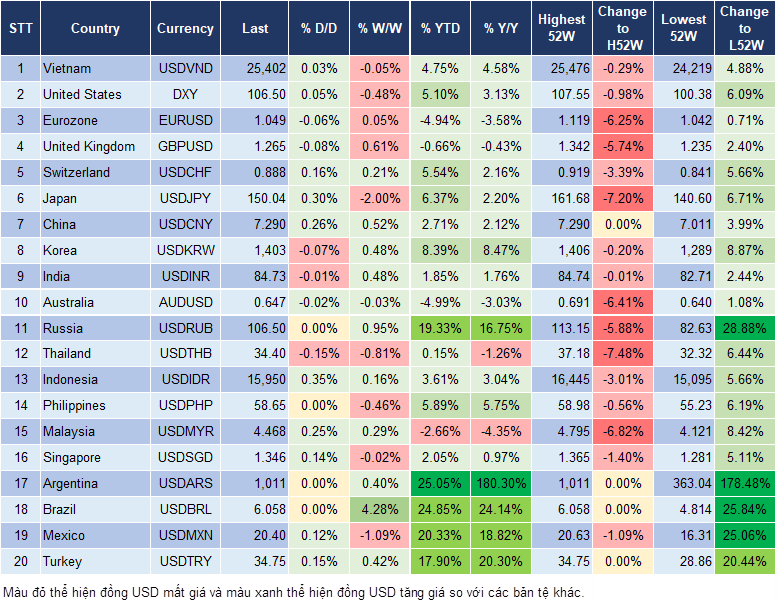 | STT | Country | Currency | Last | % D/D | % W/W | % YTD | % Y/Y | Highest 52W | Change to H52W | Lowest 52W | Change to L52W |
|---|---|---|---|---|---|---|---|---|---|---|---|
| 1 | Vietnam | USDVND | 25,402 | 0.03% | -0.05% | 4.75% | 4.58% | 25,476 | -0.29% | 24,219 | 4.88% |
| 2 | United States | DXY | 106.50 | 0.05% | -0.48% | 5.10% | 3.13% | 107.55 | -0.98% | 100.38 | 6.09% |
| 3 | Eurozone | EURUSD | 1.049 | -0.06% | 0.05% | -4.94% | -3.58% | 1.119 | -6.25% | 1.042 | 0.71% |
| 4 | United Kingdom | GBPUSD | 1.265 | -0.08% | 0.61% | -0.66% | -0.43% | 1.342 | -5.74% | 1.235 | 2.40% |
| 5 | Switzerland | USDCHF | 0.888 | 0.16% | 0.21% | 5.54% | 2.16% | 0.919 | -3.39% | 0.841 | 5.66% |
| 6 | Japan | USDJPY | 150.04 | 0.30% | -2.00% | 6.37% | 2.20% | 161.68 | -7.20% | 140.60 | 6.71% |
| 7 | China | USDCNY | 7.290 | 0.26% | 0.52% | 2.71% | 2.12% | 7.290 | 0.00% | 7.011 | 3.99% |
| 8 | Korea | USDKRW | 1,403 | -0.07% | 0.48% | 8.39% | 8.47% | 1,406 | -0.20% | 1,289 | 8.87% |
| 9 | India | USDINR | 84.73 | -0.01% | 0.48% | 1.85% | 1.76% | 84.74 | -0.01% | 82.71 | 2.44% |
| 10 | Australia | AUDUSD | 0.647 | -0.02% | -0.03% | -4.99% | -3.03% | 0.691 | -6.41% | 0.640 | 1.08% |
| 11 | Russia | USDRUB | 106.50 | 0.00% | 0.95% | 19.33% | 16.75% | 113.15 | -5.88% | 82.63 | 28.88% |
| 12 | Thailand | USDTHB | 34.40 | -0.15% | -0.81% | 0.15% | -1.26% | 37.18 | -7.48% | 32.32 | 6.44% |
| 13 | Indonesia | USDIDR | 15,950 | 0.35% | 0.16% | 3.61% | 3.04% | 16,445 | -3.01% | 15,095 | 5.66% |
| 14 | Philippines | USDPHP | 58.65 | 0.00% | -0.46% | 5.89% | 5.75% | 58.98 | -0.56% | 55.23 | 6.19% |
| 15 | Malaysia | USDMYR | 4.468 | 0.25% | 0.29% | -2.66% | -4.35% | 4.795 | -6.82% | 4.121 | 8.42% |
| 16 | Singapore | USDSGD | 1.346 | 0.14% | -0.02% | 2.05% | 0.97% | 1.365 | -1.40% | 1.281 | 5.11% |
| 17 | Argentina | USDARS | 1,011 | 0.00% | 0.40% | 25.05% | 180.30% | 1,011 | 0.00% | 363.04 | 178.48% |
| 18 | Brazil | USDBRL | 6.058 | 0.00% | 4.28% | 24.85% | 24.14% | 6.058 | 0.00% | 4.814 | 25.84% |
| 19 | Mexico | USDMXN | 20.40 | 0.12% | -1.09% | 20.33% | 18.82% | 20.63 | -1.09% | 16.31 | 25.06% |
| 20 | Turkey | USDTRY | 34.75 | 0.15% | 0.42% | 17.90% | 20.30% | 34.75 | 0.00% | 28.86 | 20.44% |

Màu đỏ thể hiện đồng USD mất giá và màu xanh thể hiện đồng USD tăng giá so với các bản tệ khác.